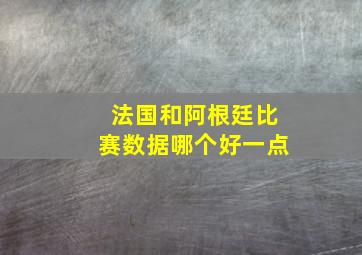 法国和阿根廷比赛数据哪个好一点